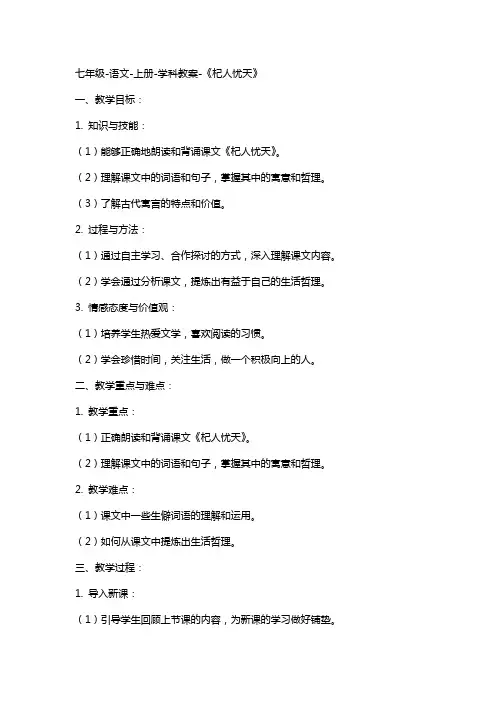 七年级-语文-上册-学科教案-《杞人忧天》

一、教学目标：

1. 知识与技能：

（1）能够正确地朗读和背诵课文《杞人忧天》。

（2）理解课文中的词语和句子，掌握其中的寓意和哲理。

（3）了解古代寓言的特点和价值。

2. 过程与方法：

（1）通过自主学习、合作探讨的方式，深入理解课文内容。

（2）学会通过分析课文，提炼出有益于自己的生活哲理。

3. 情感态度与价值观：

（1）培养学生热爱文学，喜欢阅读的习惯。

（2）学会珍惜时间，关注生活，做一个积极向上的人。

二、教学重点与难点：

1. 教学重点：

（1）正确朗读和背诵课文《杞人忧天》。

（2）理解课文中的词语和句子，掌握其中的寓意和哲理。

2. 教学难点：

（1）课文中一些生僻词语的理解和运用。

（2）如何从课文中提炼出生活哲理。

三、教学过程：

1. 导入新课：

（1）引导学生回顾上节课的内容，为新课的学习做好铺垫。